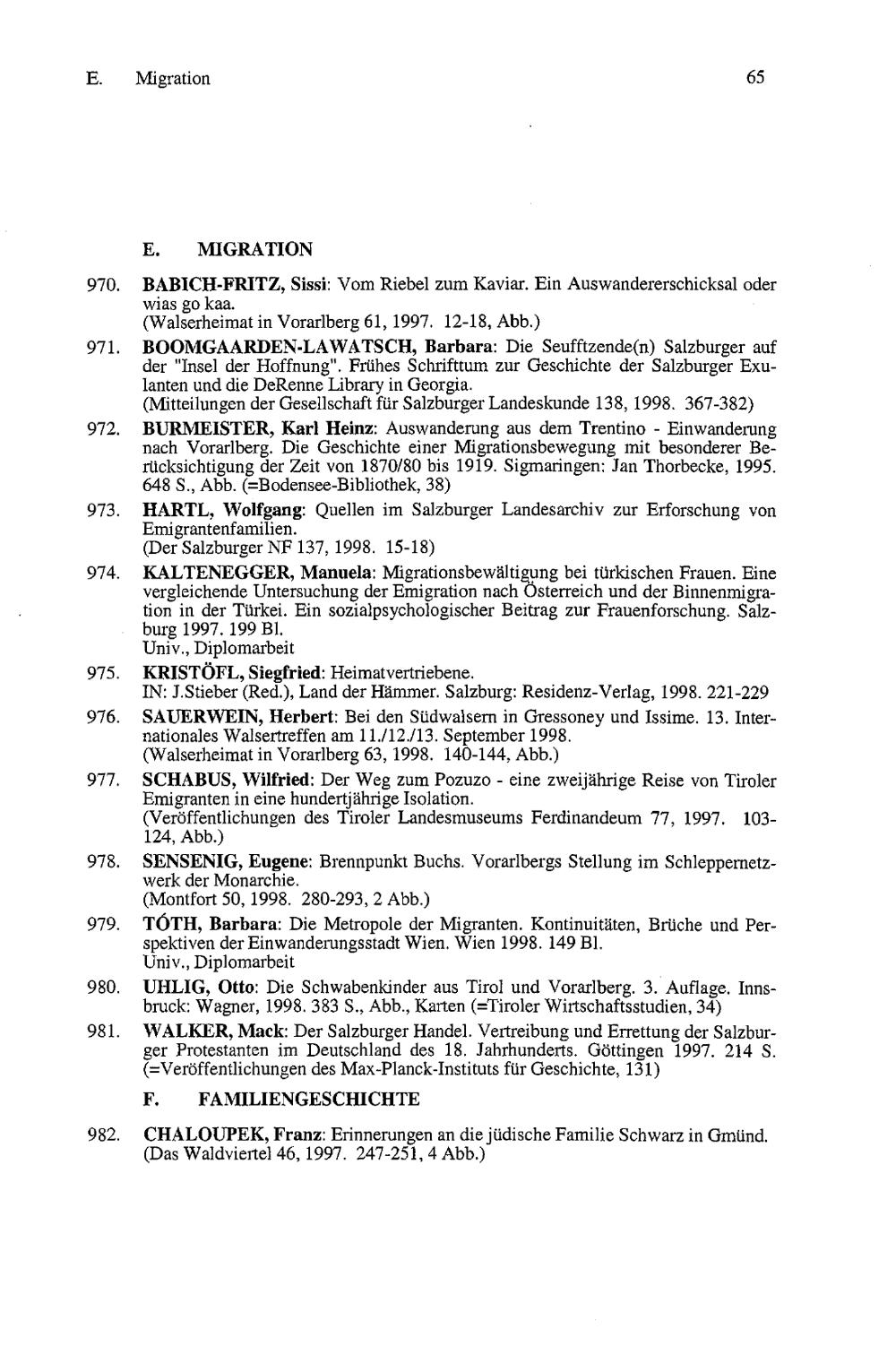 E. Migration 65

E. MIGRATION

970. BABICH-FRITZ, Sissi: Vom Riebel zum Kaviar. Ein Auswandererschicksal oder wias go kaa.
(Walserheimat in Vorarlberg 61, 1997. 12-18, Abb.)

971. BOOMGAARDEN-LAWATSCH, Barbara: Die Seufftzende(n) Salzburger auf der "Insel der Hoffnung". Frühes Schrifttum zur Geschichte der Salzburger Exulanten und die DeRenne Library in Georgia.
(Mitteilungen der Gesellschaft für Salzburger Landeskunde 138, 1998. 367-382)

972. BURMEISTER, Karl Heinz: Auswanderung aus dem Trentino - Einwanderung nach Vorarlberg. Die Geschichte einer Migrationsbewegung mit besonderer Berücksichtigung der Zeit von 1870/80 bis 1919. Sigmaringen: Jan Thorbecke, 1995. 648 S., Abb. (=Bodensee-Bibliothek, 38)

973. HARTL, Wolfgang: Quellen im Salzburger Landesarchiv zur Erforschung von Emigrantenfamilien.
(Der Salzburger NF 137, 1998. 15-18)

974. KALTENEGGER, Manuela: Migrationsbewältigung bei türkischen Frauen. Eine vergleichende Untersuchung der Emigration nach Österreich und der Binnenmigration in der Türkei. Ein sozialpsychologischer Beitrag zur Frauenforschung. Salzburg 1997. 199 Bl.
Univ., Diplomarbeit

975. KRISTÖFL, Siegfried: Heimatvertriebene.
IN: J.Stieber (Red.), Land der Hämmer. Salzburg: Residenz-Verlag, 1998. 221-229

976. SAUERWEIN, Herbert: Bei den Südwalsern in Gressoney und Issime. 13. Internationales Walsertreffen am 11./12./13. September 1998.
(Walserheimat in Vorarlberg 63, 1998. 140-144, Abb.)

977. SCHABUS, Wilfried: Der Weg zum Pozuzo - eine zweijährige Reise von Tiroler Emigranten in eine hundertjährige Isolation.
(Veröffentlichungen des Tiroler Landesmuseums Ferdinandeum 77, 1997. 103-124, Abb.)

978. SENSENIG, Eugene: Brennpunkt Buchs. Vorarlbergs Stellung im Schleppernetzwerk der Monarchie.
(Montfort 50, 1998. 280-293, 2 Abb.)

979. TÓTH, Barbara: Die Metropole der Migranten. Kontinuitäten, Brüche und Perspektiven der Einwanderungsstadt Wien. Wien 1998. 149 Bl.
Univ., Diplomarbeit

980. UHLIG, Otto: Die Schwabenkinder aus Tirol und Vorarlberg. 3. Auflage. Innsbruck: Wagner, 1998. 383 S., Abb., Karten (=Tiroler Wirtschaftsstudien, 34)

981. WALKER, Mack: Der Salzburger Handel. Vertreibung und Errettung der Salzburger Protestanten im Deutschland des 18. Jahrhunderts. Göttingen 1997. 214 S. (=Veröffentlichungen des Max-Planck-Instituts für Geschichte, 131)

F. FAMILIENGESCHICHTE

982. CHALOUPEK, Franz: Erinnerungen an die jüdische Familie Schwarz in Gmünd.
(Das Waldviertel 46, 1997. 247-251, 4 Abb.)